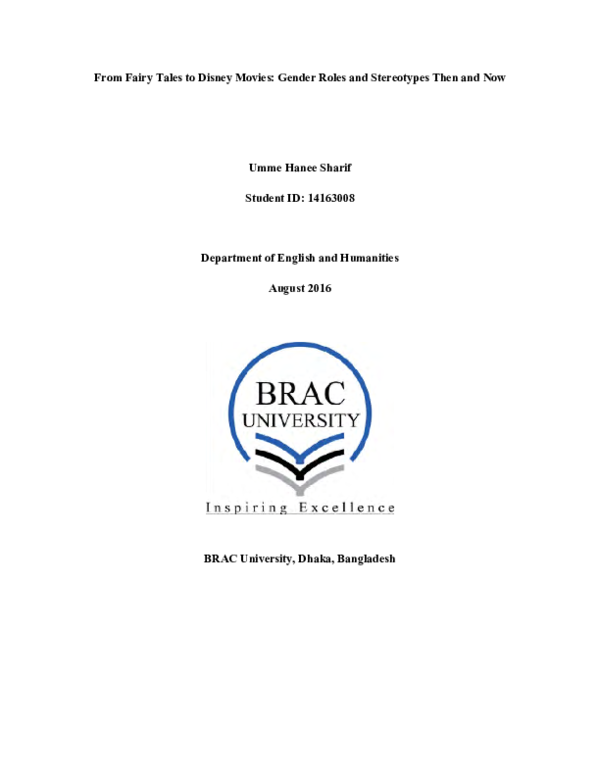 From Fairy Tales to Disney Movies: Gender Roles and Stereotypes Then and Now

Umme Hanee Sharif

Student ID: 14163008

Department of English and Humanities

August 2016

BRAC
UNIVERSITY

Inspiring Excellence

BRAC University, Dhaka, Bangladesh